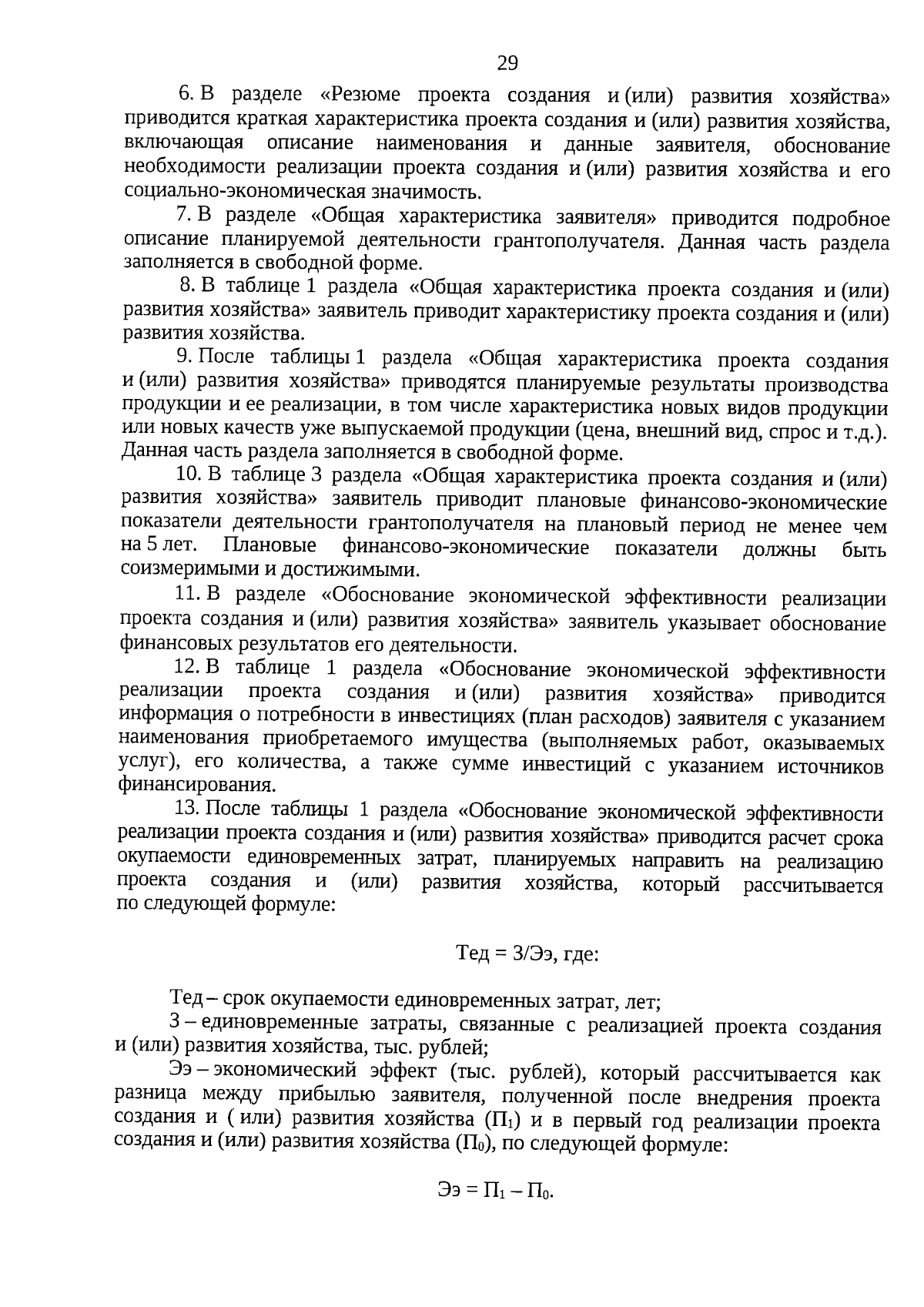 29

6. В разделе «Резюме проекта создания и (или) развития хозяйства» приводится краткая характеристика проекта создания и (или) развития хозяйства, включающая описание наименования и данные заявителя, обоснование необходимости реализации проекта создания и (или) развития хозяйства и его социально-экономическая значимость.

7. В разделе «Общая характеристика заявителя» приводится подробное описание планируемой деятельности грантополучателя. Данная часть раздела заполняется в свободной форме.

8. В таблице 1 раздела «Общая характеристика проекта создания и (или) развития хозяйства» заявитель приводит характеристику проекта создания и (или) развития хозяйства.

9. После таблицы 1 раздела «Общая характеристика проекта создания и (или) развития хозяйства» приводятся планируемые результаты производства продукции и ее реализации, в том числе характеристика новых видов продукции или новых качеств уже выпускаемой продукции (цена, внешний вид, спрос и т.д.). Данная часть раздела заполняется в свободной форме.

10. В таблице 3 раздела «Общая характеристика проекта создания и (или) развития хозяйства» заявитель приводит плановые финансово-экономические показатели деятельности грантополучателя на плановый период не менее чем на 5 лет. Плановые финансово-экономические показатели должны быть соизмеримыми и достижимыми.

11. В разделе «Обоснование экономической эффективности реализации проекта создания и (или) развития хозяйства» заявитель указывает обоснование финансовых результатов его деятельности.

12. В таблице 1 раздела «Обоснование экономической эффективности реализации проекта создания и (или) развития хозяйства» приводится информация о потребности в инвестициях (план расходов) заявителя с указанием наименования приобретаемого имущества (выполняемых работ, оказываемых услуг), его количества, а также сумме инвестиций с указанием источников финансирования.

13. После таблицы 1 раздела «Обоснование экономической эффективности реализации проекта создания и (или) развития хозяйства» приводится расчет срока окупаемости единовременных затрат, планируемых направить на реализацию проекта создания и (или) развития хозяйства, который рассчитывается по следующей формуле:

Тед = З/Ээ, где:

Тед – срок окупаемости единовременных затрат, лет;

З – единовременные затраты, связанные с реализацией проекта создания и (или) развития хозяйства, тыс. рублей;

Ээ – экономический эффект (тыс. рублей), который рассчитывается как разница между прибылью заявителя, полученной после внедрения проекта создания и ( или) развития хозяйства ($П_1$) и в первый год реализации проекта создания и (или) развития хозяйства ($П_0$), по следующей формуле:

Ээ = $П_1 – П_0$.